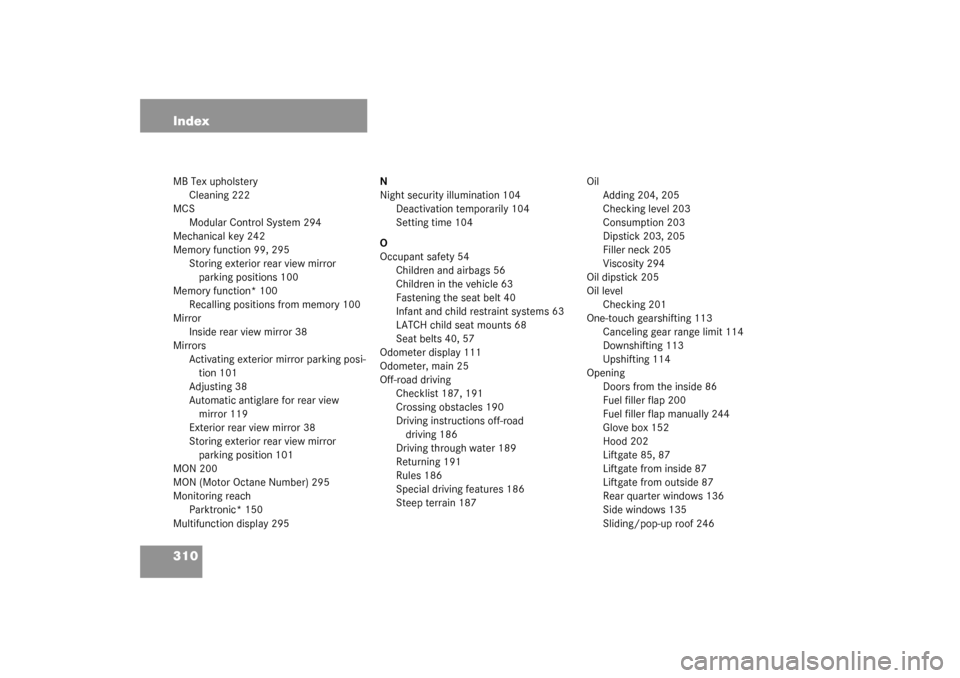 Index

MB Tex upholstery
Cleaning 222
MCS
Modular Control System 294
Mechanical key 242
Memory function 99, 295
Storing exterior rear view mirror parking positions 100
Memory function* 100
Recalling positions from memory 100
Mirror
Inside rear view mirror 38
Mirrors
Activating exterior mirror parking position 101
Adjusting 38
Automatic antiglare for rear view mirror 119
Exterior rear view mirror 38
Storing exterior rear view mirror parking position 101
MON 200
MON (Motor Octane Number) 295
Monitoring reach
Parktronic* 150
Multifunction display 295

N
Night security illumination 104
Deactivation temporarily 104
Setting time 104

O
Occupant safety 54
Children and airbags 56
Children in the vehicle 63
Fastening the seat belt 40
Infant and child restraint systems 63
LATCH child seat mounts 68
Seat belts 40, 57
Odometer display 111
Odometer, main 25
Off-road driving
Checklist 187, 191
Crossing obstacles 190
Driving instructions off-road driving 186
Driving through water 189
Returning 191
Rules 186
Special driving features 186
Steep terrain 187

Oil
Adding 204, 205
Checking level 203
Consumption 203
Dipstick 203, 205
Filler neck 205
Viscosity 294
Oil dipstick 205
Oil level
Checking 201
One-touch gearshifting 113
Canceling gear range limit 114
Downshifting 113
Upshifting 114
Opening
Doors from the inside 86
Fuel filler flap 200
Fuel filler flap manually 244
Glove box 152
Hood 202
Liftgate 85, 87
Liftgate from inside 87
Liftgate from outside 87
Rear quarter windows 136
Side windows 135
Sliding/pop-up roof 246

310

carmanualsonline.info